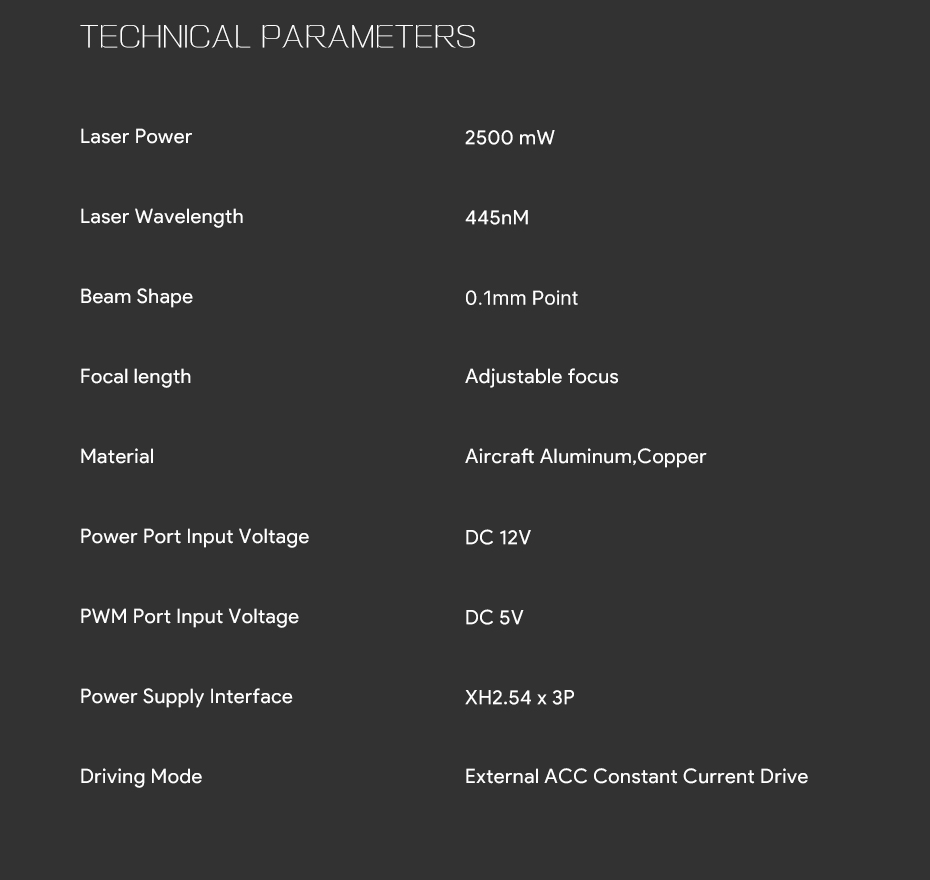 TECHNICAL PARAMETERS

| | |
|---|---|
| Laser Power | 2500 mW |
| Laser Wavelength | 445nM |
| Beam Shape | 0.1mm Point |
| Focal length | Adjustable focus |
| Material | Aircraft Aluminum,Copper |
| Power Port Input Voltage | DC 12V |
| PWM Port Input Voltage | DC 5V |
| Power Supply Interface | XH2.54 x 3P |
| Driving Mode | External ACC Constant Current Drive |